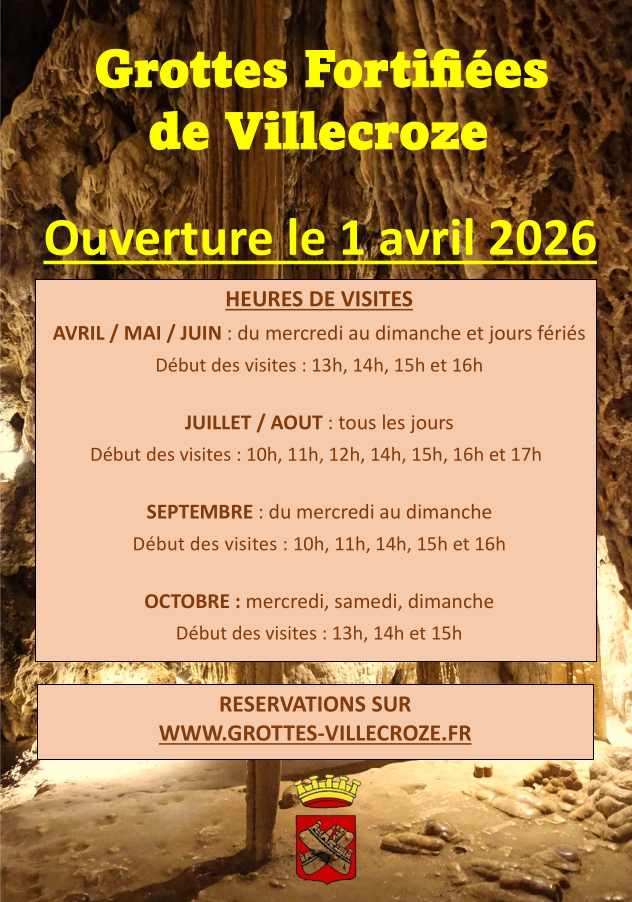 Grottes Fortifiées de Villecroze

Ouverture le 1 avril 2026

HEURES DE VISITES

AVRIL / MAI / JUIN : du mercredi au dimanche et jours fériés
Début des visites : 13h, 14h, 15h et 16h

JUILLET / AOUT : tous les jours
Début des visites : 10h, 11h, 12h, 14h, 15h, 16h et 17h

SEPTEMBRE : du mercredi au dimanche
Début des visites : 10h, 11h, 14h, 15h et 16h

OCTOBRE : mercredi, samedi, dimanche
Début des visites : 13h, 14h et 15h

RESERVATIONS SUR
WWW.GROTTES-VILLECROZE.FR